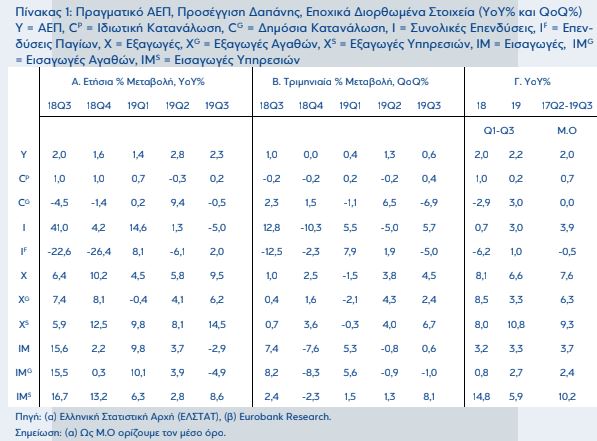 Πίνακας 1: Πραγματικό ΑΕΠ, Προσέγγιση Δαπάνης, Εποχικά Διορθωμένα Στοιχεία (YoY% και QoQ%)
Y = ΑΕΠ, $C^P$ = Ιδιωτική Κατανάλωση, $C^G$ = Δημόσια Κατανάλωση, I = Συνολικές Επενδύσεις, $I^F$ = Επενδύσεις Παγίων, X = Εξαγωγές, $X^G$ = Εξαγωγές Αγαθών, $X^S$ = Εξαγωγές Υπηρεσιών, IM = Εισαγωγές, $IM^G$ = Εισαγωγές Αγαθών, $IM^S$ = Εισαγωγές Υπηρεσιών

| | Α. Ετήσια % Μεταβολή, YoY% | | | | | Β. Τριμηνιαία % Μεταβολή, QoQ% | | | | | Γ. YoY% | | |
|---|---|---|---|---|---|---|---|---|---|---|---|---|---|
| | 18Q3 | 18Q4 | 19Q1 | 19Q2 | 19Q3 | 18Q3 | 18Q4 | 19Q1 | 19Q2 | 19Q3 | 18 | 19 | 17Q2-19Q3 |
| | | | | | | | | | | | Q1-Q3 | | M.O |
| Y | 2,0 | 1,6 | 1,4 | 2,8 | 2,3 | 1,0 | 0,0 | 0,4 | 1,3 | 0,6 | 2,0 | 2,2 | 2,0 |
| $C^P$ | 1,0 | 1,0 | 0,7 | -0,3 | 0,2 | -0,2 | -0,2 | 0,2 | -0,2 | 0,4 | 1,0 | 0,2 | 0,7 |
| $C^G$ | -4,5 | -1,4 | 0,2 | 9,4 | -0,5 | 2,3 | 1,5 | -1,1 | 6,5 | -6,9 | -2,9 | 3,0 | 0,0 |
| I | 41,0 | 4,2 | 14,6 | 1,3 | -5,0 | 12,8 | -10,3 | 5,5 | -5,0 | 5,7 | 0,7 | 3,0 | 3,9 |
| $I^F$ | -22,6 | -26,4 | 8,1 | -6,1 | 2,0 | -12,5 | -2,3 | 7,9 | 1,9 | -5,0 | -6,2 | 1,0 | -0,5 |
| X | 6,4 | 10,2 | 4,5 | 5,8 | 9,5 | 1,0 | 2,5 | -1,5 | 3,8 | 4,5 | 8,1 | 6,6 | 7,6 |
| $X^G$ | 7,4 | 8,1 | -0,4 | 4,1 | 6,2 | 0,4 | 1,6 | -2,1 | 4,3 | 2,4 | 8,5 | 3,3 | 6,3 |
| $X^S$ | 5,9 | 12,5 | 9,8 | 8,1 | 14,5 | 0,7 | 3,6 | -0,3 | 4,0 | 6,7 | 8,0 | 10,8 | 9,3 |
| IM | 15,6 | 2,2 | 9,8 | 3,7 | -2,9 | 7,4 | -7,6 | 5,3 | -0,8 | 0,6 | 3,2 | 3,3 | 3,7 |
| $IM^G$ | 15,5 | 0,3 | 10,1 | 3,9 | -4,9 | 8,2 | -8,3 | 5,6 | -0,9 | -1,0 | 0,8 | 2,7 | 2,4 |
| $IM^S$ | 16,7 | 13,2 | 6,3 | 2,8 | 8,6 | 2,4 | -2,3 | 1,5 | 1,3 | 8,1 | 14,8 | 5,9 | 10,2 |

Πηγή: (α) Ελληνική Στατιστική Αρχή (ΕΛΣΤΑΤ), (β) Eurobank Research.
Σημείωση: (α) Ως Μ.Ο ορίζουμε τον μέσο όρο.